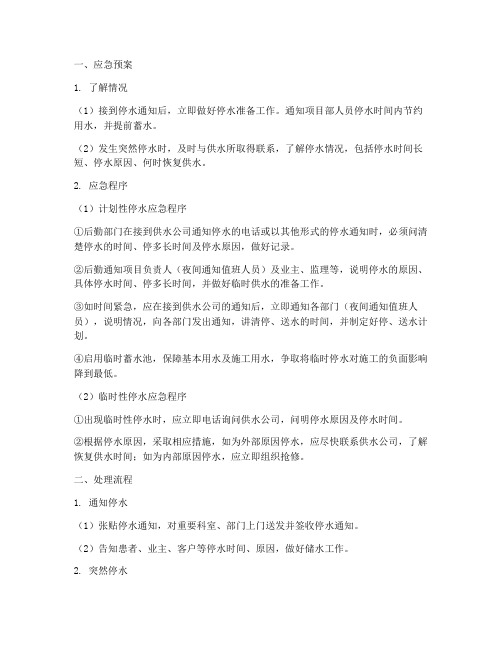 一、应急预案

1. 了解情况

（1）接到停水通知后，立即做好停水准备工作。通知项目部人员停水时间内节约用水，并提前蓄水。

（2）发生突然停水时，及时与供水所取得联系，了解停水情况，包括停水时间长短、停水原因、何时恢复供水。

2. 应急程序

（1）计划性停水应急程序

①后勤部门在接到供水公司通知停水的电话或以其他形式的停水通知时，必须问清楚停水的时间、停多长时间及停水原因，做好记录。

②后勤通知项目负责人（夜间通知值班人员）及业主、监理等，说明停水的原因、具体停水时间、停多长时间，并做好临时供水的准备工作。

③如时间紧急，应在接到供水公司的通知后，立即通知各部门（夜间通知值班人员），说明情况，向各部门发出通知，讲清停、送水的时间，并制定好停、送水计划。

④启用临时蓄水池，保障基本用水及施工用水，争取将临时停水对施工的负面影响降到最低。

（2）临时性停水应急程序

①出现临时性停水时，应立即电话询问供水公司，问明停水原因及停水时间。

②根据停水原因，采取相应措施，如为外部原因停水，应尽快联系供水公司，了解恢复供水时间；如为内部原因停水，应立即组织抢修。

二、处理流程

1. 通知停水

（1）张贴停水通知，对重要科室、部门上门送发并签收停水通知。

（2）告知患者、业主、客户等停水时间、原因，做好储水工作。

2. 突然停水